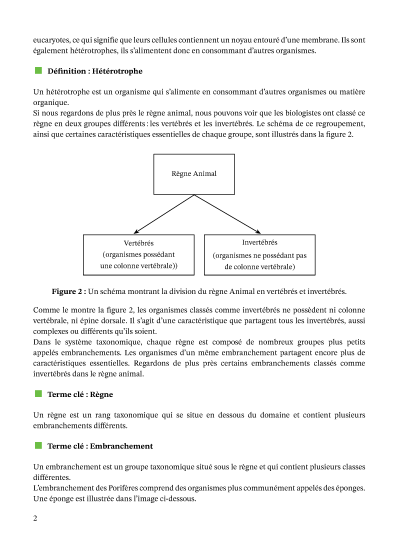 eucaryotes, ce qui signifie que leurs cellules contiennent un noyau entouré d'une membrane. Ils sont également hétérotrophes, ils s'alimentent donc en consommant d'autres organismes.

Définition : Hétérotrophe

Un hétérotrophe est un organisme qui s'alimente en consommant d'autres organismes ou matière organique.
Si nous regardons de plus près le règne animal, nous pouvons voir que les biologistes ont classé ce règne en deux groupes différents : les vertébrés et les invertébrés. Le schéma de ce regroupement, ainsi que certaines caractéristiques essentielles de chaque groupe, sont illustrés dans la figure 2.

Règne Animal

Vertébrés (organismes possédant une colonne vertébrale))

Invertébrés (organismes ne possédant pas de colonne vertébrale)

Figure 2 : Un schéma montrant la division du règne Animal en vertébrés et invertébrés.

Comme le montre la figure 2, les organismes classés comme invertébrés ne possèdent ni colonne vertébrale, ni épine dorsale. Il s'agit d'une caractéristique que partagent tous les invertébrés, aussi complexes ou différents qu'ils soient.
Dans le système taxonomique, chaque règne est composé de nombreux groupes plus petits appelés embranchements. Les organismes d'un même embranchement partagent encore plus de caractéristiques essentielles. Regardons de plus près certains embranchements classés comme invertébrés dans le règne animal.

Terme clé : Règne

Un règne est un rang taxonomique qui se situe en dessous du domaine et contient plusieurs embranchements différents.

Terme clé : Embranchement

Un embranchement est un groupe taxonomique situé sous le règne et qui contient plusieurs classes différentes.
L'embranchement des Porifères comprend des organismes plus communément appelés des éponges. Une éponge est illustrée dans l'image ci-dessous.

2